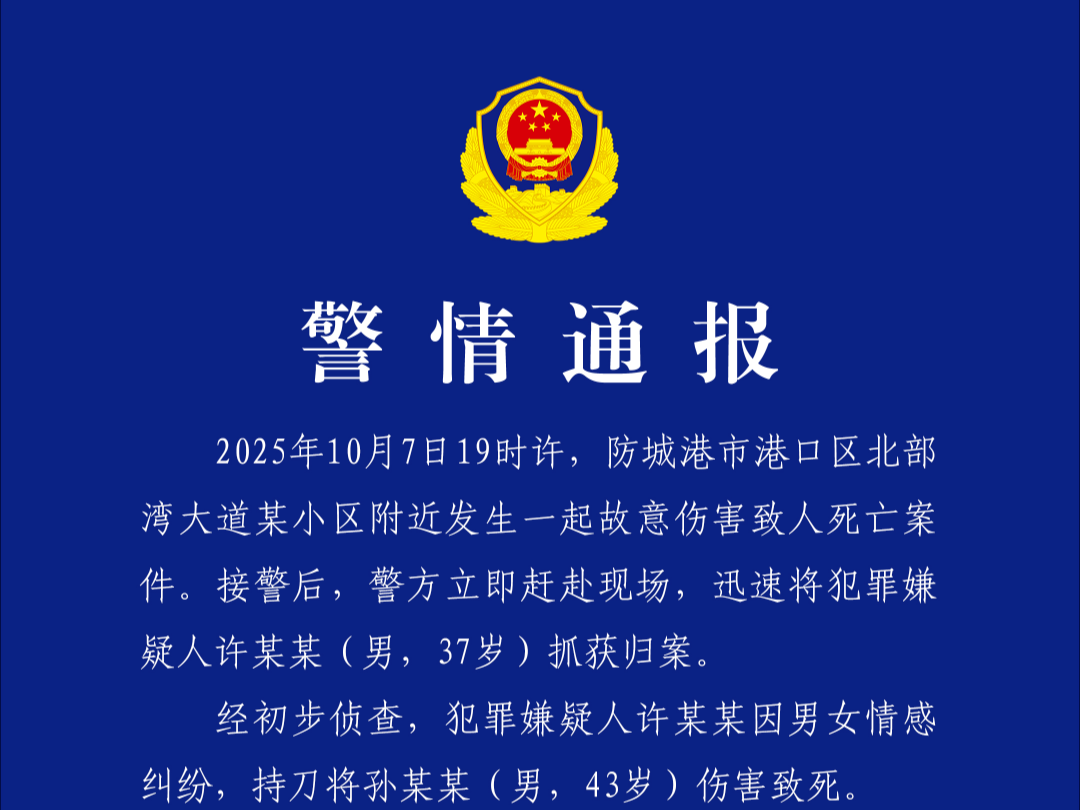 警情通报

2025年10月7日19时许，防城港市港口区北部湾大道某小区附近发生一起故意伤害致人死亡案件。接警后，警方立即赶赴现场，迅速将犯罪嫌疑人许某某（男，37岁）抓获归案。

经初步侦查，犯罪嫌疑人许某某因男女情感纠纷，持刀将孙某某（男，43岁）伤害致死。